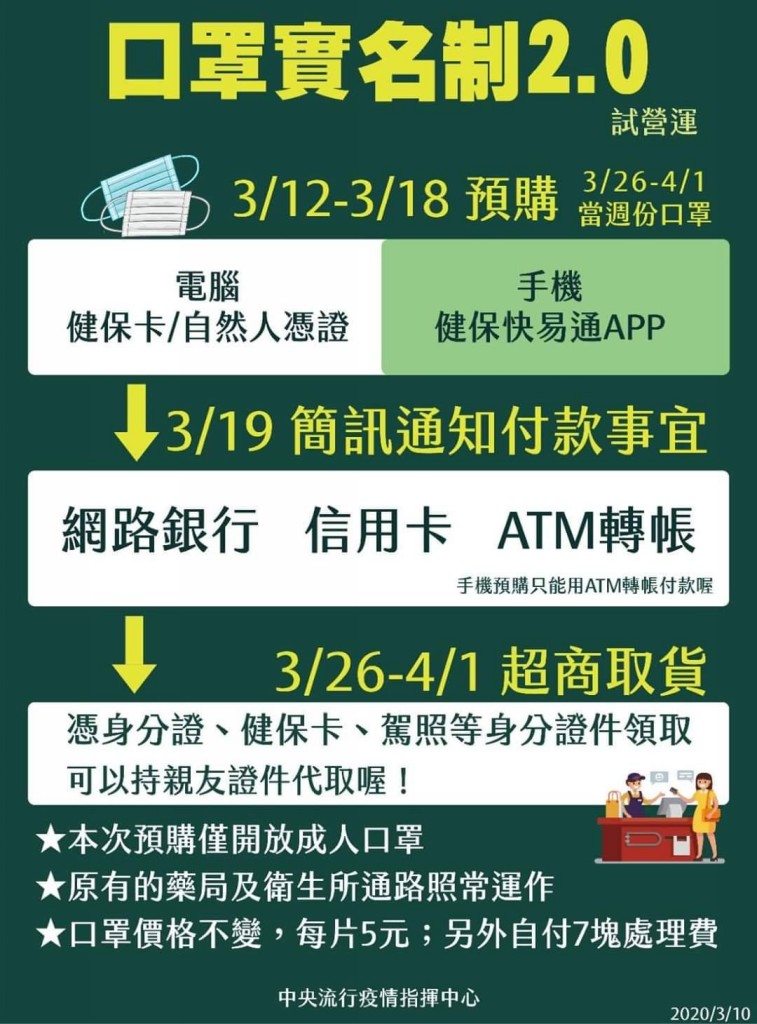 口罩實名制2.0
試營運

3/12-3/18 預購
3/26-4/1 當週份口罩

電腦
健保卡/自然人憑證

手機
健保快易通APP

3/19 簡訊通知付款事宜

網路銀行　信用卡　ATM轉帳
手機預購只能用ATM轉帳付款喔

3/26-4/1 超商取貨

憑身分證、健保卡、駕照等身分證件領取
可以持親友證件代取喔！

★本次預購僅開放成人口罩
★原有的藥局及衛生所通路照常運作
★口罩價格不變，每片5元；另外自付7塊處理費

中央流行疫情指揮中心
2020/3/10